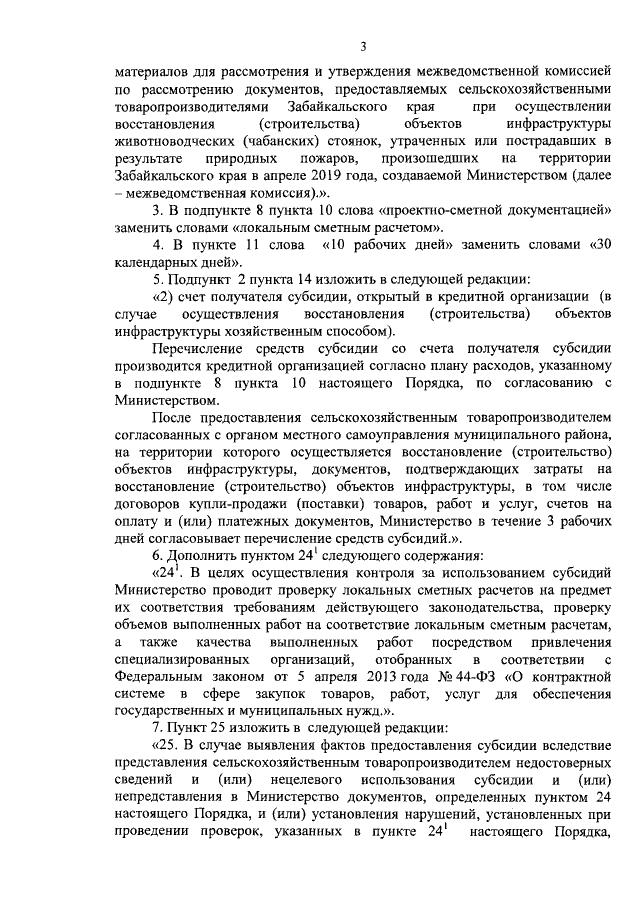 3

материалов для рассмотрения и утверждения межведомственной комиссией по рассмотрению документов, предоставляемых сельскохозяйственными товаропроизводителями Забайкальского края при осуществлении восстановления (строительства) объектов инфраструктуры животноводческих (чабанских) стоянок, утраченных или пострадавших в результате природных пожаров, произошедших на территории Забайкальского края в апреле 2019 года, создаваемой Министерством (далее – межведомственная комиссия).».

3. В подпункте 8 пункта 10 слова «проектно-сметной документацией» заменить словами «локальным сметным расчетом».

4. В пункте 11 слова «10 рабочих дней» заменить словами «30 календарных дней».

5. Подпункт 2 пункта 14 изложить в следующей редакции:

«2) счет получателя субсидии, открытый в кредитной организации (в случае осуществления восстановления (строительства) объектов инфраструктуры хозяйственным способом).

Перечисление средств субсидии со счета получателя субсидии производится кредитной организацией согласно плану расходов, указанному в подпункте 8 пункта 10 настоящего Порядка, по согласованию с Министерством.

После предоставления сельскохозяйственным товаропроизводителем согласованных с органом местного самоуправления муниципального района, на территории которого осуществляется восстановление (строительство) объектов инфраструктуры, документов, подтверждающих затраты на восстановление (строительство) объектов инфраструктуры, в том числе договоров купли-продажи (поставки) товаров, работ и услуг, счетов на оплату и (или) платежных документов, Министерство в течение 3 рабочих дней согласовывает перечисление средств субсидий.».

6. Дополнить пунктом $24^1$ следующего содержания:

«$24^1$. В целях осуществления контроля за использованием субсидий Министерство проводит проверку локальных сметных расчетов на предмет их соответствия требованиям действующего законодательства, проверку объемов выполненных работ на соответствие локальным сметным расчетам, а также качества выполненных работ посредством привлечения специализированных организаций, отобранных в соответствии с Федеральным законом от 5 апреля 2013 года № 44-ФЗ «О контрактной системе в сфере закупок товаров, работ, услуг для обеспечения государственных и муниципальных нужд.».

7. Пункт 25 изложить в следующей редакции:

«25. В случае выявления фактов предоставления субсидии вследствие представления сельскохозяйственным товаропроизводителем недостоверных сведений и (или) нецелевого использования субсидии и (или) непредставления в Министерство документов, определенных пунктом 24 настоящего Порядка, и (или) установления нарушений, установленных при проведении проверок, указанных в пункте $24^1$ настоящего Порядка,